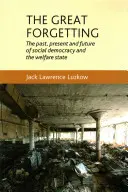 THE GREAT FORGETTING

The past, present and future of social democracy and the welfare state

Jack Lawrence Luzkow